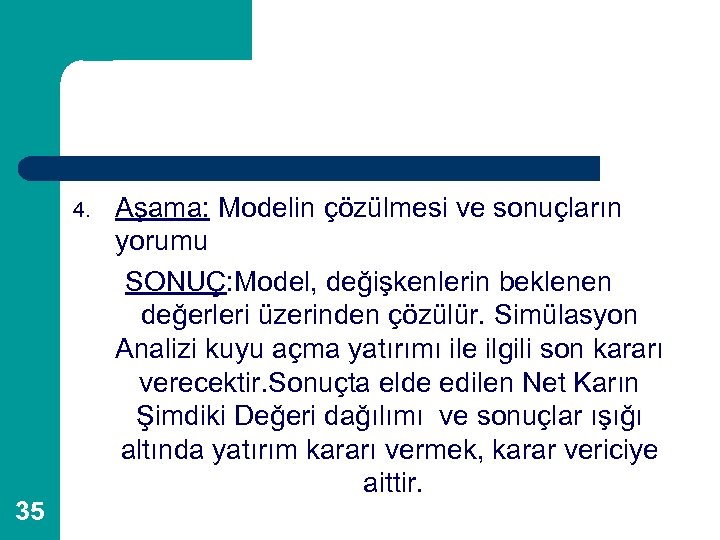 4. Aşama: Modelin çözülmesi ve sonuçların yorumu

SONUÇ:Model, değişkenlerin beklenen değerleri üzerinden çözülür. Simülasyon Analizi kuyu açma yatırımı ile ilgili son kararı verecektir.Sonuçta elde edilen Net Karın Şimdiki Değeri dağılımı ve sonuçlar ışığı altında yatırım kararı vermek, karar vericiye aittir.

35